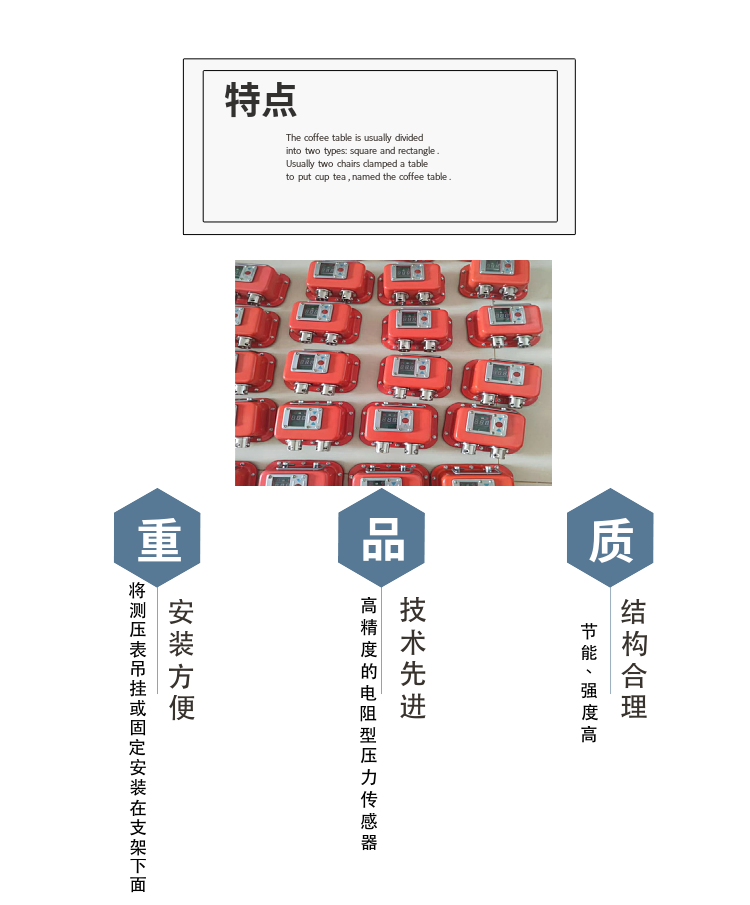 特点

The coffee table is usually divided into two types: square and rectangle . Usually two chairs clamped a table to put cup tea , named the coffee table .

重

安装方便

将测压表吊挂或固定安装在支架下面

品

技术先进

高精度的电阻型压力传感器

质

结构合理

节能、强度高